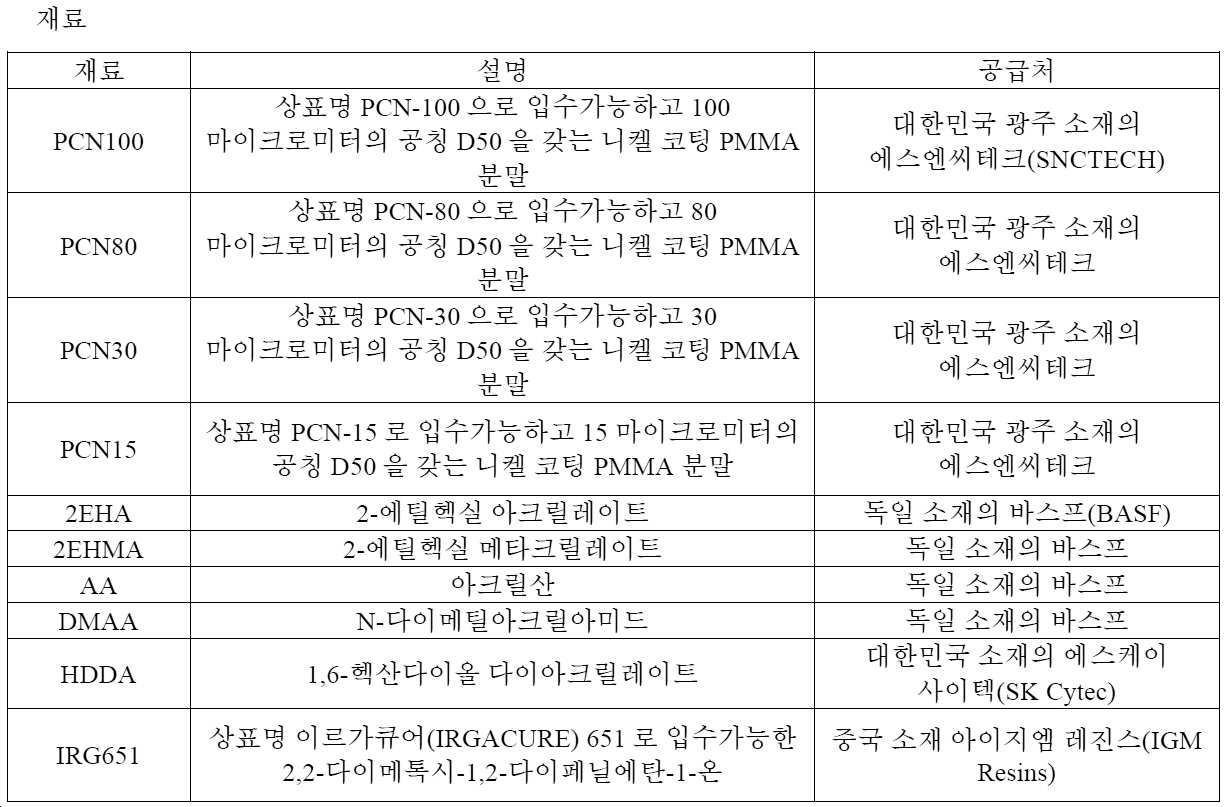 재료

| 재료 | 설명 | 공급처 |
|---|---|---|
| PCN100 | 상표명 PCN-100 으로 입수가능하고 100 마이크로미터의 공칭 D50 을 갖는 니켈 코팅 PMMA 분말 | 대한민국 광주 소재의 에스엔씨테크(SNCTECH) |
| PCN80 | 상표명 PCN-80 으로 입수가능하고 80 마이크로미터의 공칭 D50 을 갖는 니켈 코팅 PMMA 분말 | 대한민국 광주 소재의 에스엔씨테크 |
| PCN30 | 상표명 PCN-30 으로 입수가능하고 30 마이크로미터의 공칭 D50 을 갖는 니켈 코팅 PMMA 분말 | 대한민국 광주 소재의 에스엔씨테크 |
| PCN15 | 상표명 PCN-15 로 입수가능하고 15 마이크로미터의 공칭 D50 을 갖는 니켈 코팅 PMMA 분말 | 대한민국 광주 소재의 에스엔씨테크 |
| 2EHA | 2-에틸헥실 아크릴레이트 | 독일 소재의 바스프(BASF) |
| 2EHMA | 2-에틸헥실 메타크릴레이트 | 독일 소재의 바스프 |
| AA | 아크릴산 | 독일 소재의 바스프 |
| DMAA | N-다이메틸아크릴아미드 | 독일 소재의 바스프 |
| HDDA | 1,6-헥산다이올 다이아크릴레이트 | 대한민국 소재의 에스케이 사이텍(SK Cytec) |
| IRG651 | 상표명 이르가큐어(IRGACURE) 651 로 입수가능한 2,2-다이메톡시-1,2-다이페닐에탄-1-온 | 중국 소재 아이지엠 레진스(IGM Resins) |